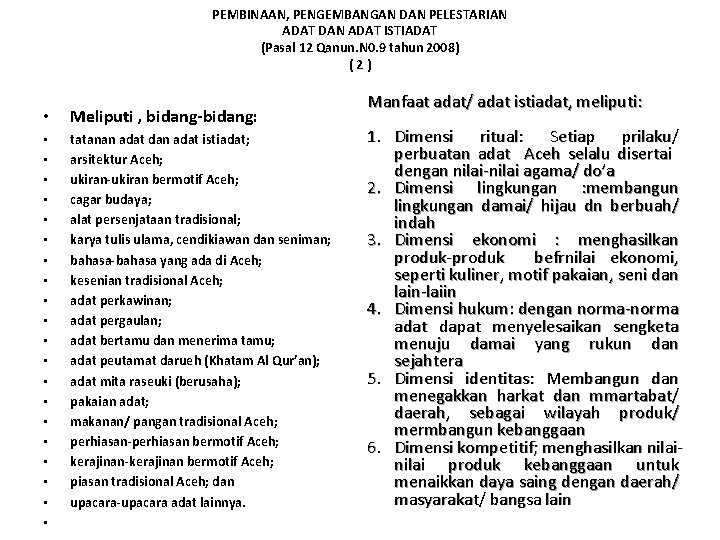 PEMBINAAN, PENGEMBANGAN DAN PELESTARIAN
ADAT DAN ADAT ISTIADAT
(Pasal 12 Qanun.N0.9 tahun 2008)
( 2 )

• Meliputi , bidang-bidang:
• tatanan adat dan adat istiadat;
• arsitektur Aceh;
• ukiran-ukiran bermotif Aceh;
• cagar budaya;
• alat persenjataan tradisional;
• karya tulis ulama, cendikiawan dan seniman;
• bahasa-bahasa yang ada di Aceh;
• kesenian tradisional Aceh;
• adat perkawinan;
• adat pergaulan;
• adat bertamu dan menerima tamu;
• adat peutamat darueh (Khatam Al Qur'an);
• adat mita raseuki (berusaha);
• pakaian adat;
• makanan/ pangan tradisional Aceh;
• perhiasan-perhiasan bermotif Aceh;
• kerajinan-kerajinan bermotif Aceh;
• piasan tradisional Aceh; dan
• upacara-upacara adat lainnya.
•

Manfaat adat/ adat istiadat, meliputi:

1. Dimensi ritual: Setiap prilaku/ perbuatan adat Aceh selalu disertai dengan nilai-nilai agama/ do'a
2. Dimensi lingkungan :membangun lingkungan damai/ hijau dn berbuah/ indah
3. Dimensi ekonomi : menghasilkan produk-produk befrnilai ekonomi, seperti kuliner, motif pakaian, seni dan lain-laiin
4. Dimensi hukum: dengan norma-norma adat dapat menyelesaikan sengketa menuju damai yang rukun dan sejahtera
5. Dimensi identitas: Membangun dan menegakkan harkat dan mmartabat/ daerah, sebagai wilayah produk/ mermbangun kebanggaan
6. Dimensi kompetitif; menghasilkan nilai-nilai produk kebanggaan untuk menaikkan daya saing dengan daerah/ masyarakat/ bangsa lain